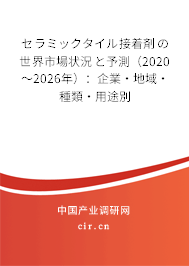 セラミックタイル接着剤の世界市場状況と予測（2020～2026年）：企業・地域・種類・用途別

中国产业调研网

cir.cn